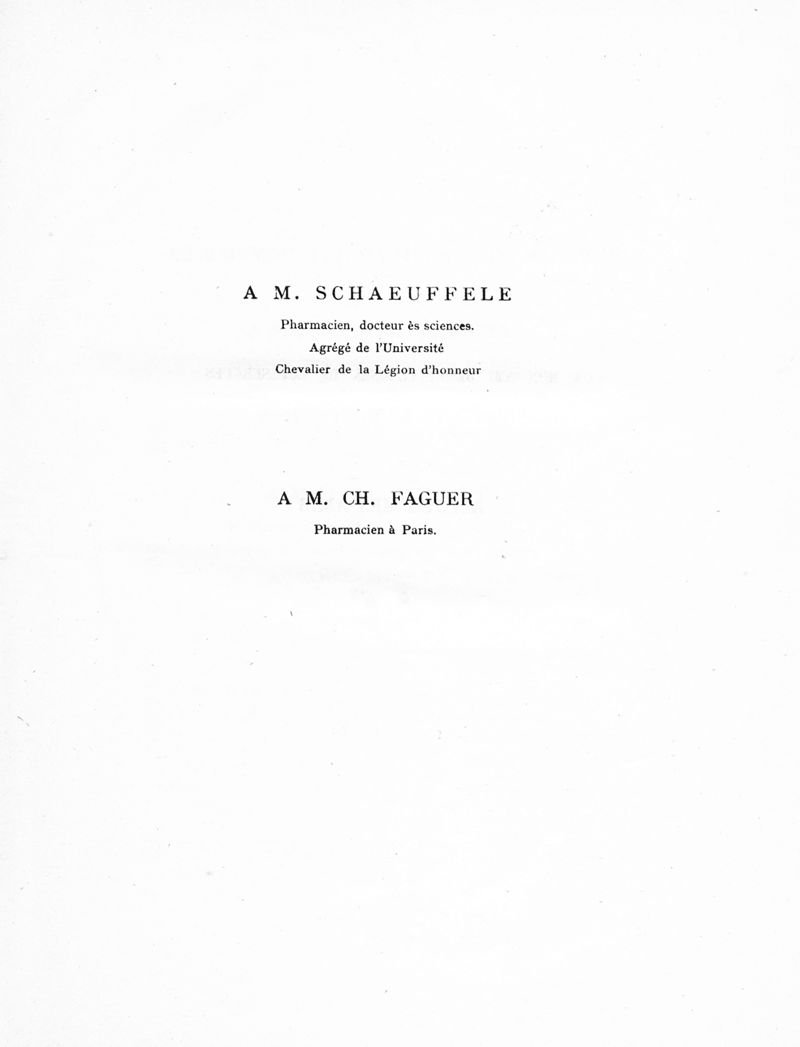 A M. SCHAEUFFELE

Pharmacien, docteur ès sciences.
Agrégé de l'Université
Chevalier de la Légion d'honneur

A M. CH. FAGUER

Pharmacien à Paris.